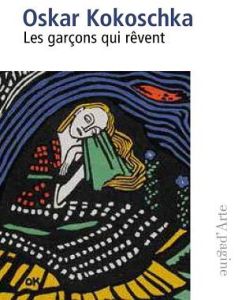 Oskar Kokoschka
Les garçons qui rêvent

OK

pagine d'Arte